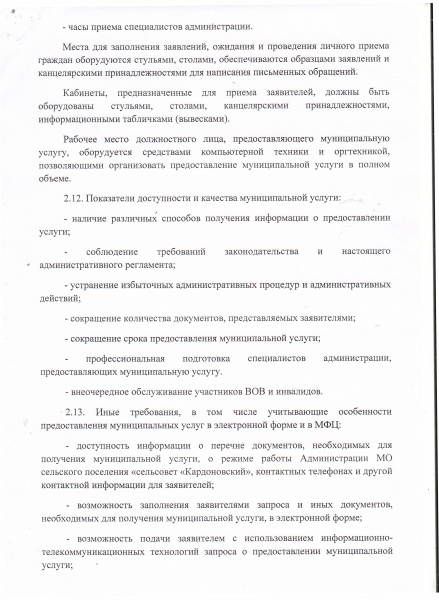 - часы приема специалистов администрации.

Места для заполнения заявлений, ожидания и проведения личного приема граждан оборудуются стульями, столами, обеспечиваются образцами заявлений и канцелярскими принадлежностями для написания письменных обращений.

Кабинеты, предназначенные для приема заявителей, должны быть оборудованы стульями, столами, канцелярскими принадлежностями, информационными табличками (вывесками).

Рабочее место должностного лица, предоставляющего муниципальную услугу, оборудуется средствами компьютерной техники и оргтехникой, позволяющими организовать предоставление муниципальной услуги в полном объеме.

2.12. Показатели доступности и качества муниципальной услуги:

- наличие различных способов получения информации о предоставлении услуги;

- соблюдение требований законодательства и настоящего административного регламента;

- устранение избыточных административных процедур и административных действий;

- сокращение количества документов, представляемых заявителями;

- сокращение срока предоставления муниципальной услуги;

- профессиональная подготовка специалистов администрации, предоставляющих муниципальную услугу.

- внеочередное обслуживание участников ВОВ и инвалидов.

2.13. Иные требования, в том числе учитывающие особенности предоставления муниципальных услуг в электронной форме и в МФЦ:

- доступность информации о перечне документов, необходимых для получения муниципальной услуги, о режиме работы Администрации МО сельского поселения «сельсовет «Кардоновский», контактных телефонах и другой контактной информации для заявителей;

- возможность заполнения заявителями запроса и иных документов, необходимых для получения муниципальной услуги, в электронной форме;

- возможность подачи заявителем с использованием информационно-телекоммуникационных технологий запроса о предоставлении муниципальной услуги;